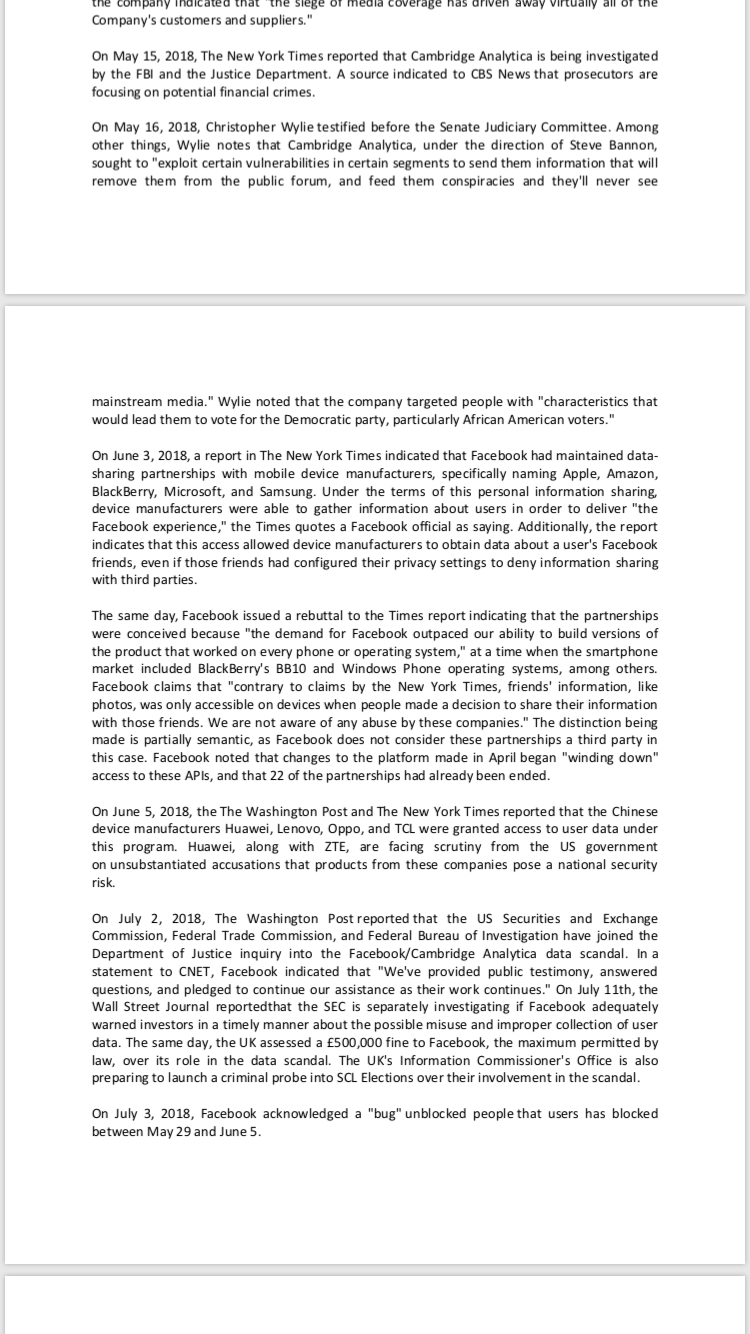 the company indicated that "the siege of media coverage has driven away virtually all of the Company's customers and suppliers."

On May 15, 2018, The New York Times reported that Cambridge Analytica is being investigated by the FBI and the Justice Department. A source indicated to CBS News that prosecutors are focusing on potential financial crimes.

On May 16, 2018, Christopher Wylie testified before the Senate Judiciary Committee. Among other things, Wylie notes that Cambridge Analytica, under the direction of Steve Bannon, sought to "exploit certain vulnerabilities in certain segments to send them information that will remove them from the public forum, and feed them conspiracies and they'll never see

mainstream media." Wylie noted that the company targeted people with "characteristics that would lead them to vote for the Democratic party, particularly African American voters."

On June 3, 2018, a report in The New York Times indicated that Facebook had maintained data-sharing partnerships with mobile device manufacturers, specifically naming Apple, Amazon, BlackBerry, Microsoft, and Samsung. Under the terms of this personal information sharing, device manufacturers were able to gather information about users in order to deliver "the Facebook experience," the Times quotes a Facebook official as saying. Additionally, the report indicates that this access allowed device manufacturers to obtain data about a user's Facebook friends, even if those friends had configured their privacy settings to deny information sharing with third parties.

The same day, Facebook issued a rebuttal to the Times report indicating that the partnerships were conceived because "the demand for Facebook outpaced our ability to build versions of the product that worked on every phone or operating system," at a time when the smartphone market included BlackBerry's BB10 and Windows Phone operating systems, among others. Facebook claims that "contrary to claims by the New York Times, friends' information, like photos, was only accessible on devices when people made a decision to share their information with those friends. We are not aware of any abuse by these companies." The distinction being made is partially semantic, as Facebook does not consider these partnerships a third party in this case. Facebook noted that changes to the platform made in April began "winding down" access to these APIs, and that 22 of the partnerships had already been ended.

On June 5, 2018, the The Washington Post and The New York Times reported that the Chinese device manufacturers Huawei, Lenovo, Oppo, and TCL were granted access to user data under this program. Huawei, along with ZTE, are facing scrutiny from the US government on unsubstantiated accusations that products from these companies pose a national security risk.

On July 2, 2018, The Washington Post reported that the US Securities and Exchange Commission, Federal Trade Commission, and Federal Bureau of Investigation have joined the Department of Justice inquiry into the Facebook/Cambridge Analytica data scandal. In a statement to CNET, Facebook indicated that "We've provided public testimony, answered questions, and pledged to continue our assistance as their work continues." On July 11th, the Wall Street Journal reportedthat the SEC is separately investigating if Facebook adequately warned investors in a timely manner about the possible misuse and improper collection of user data. The same day, the UK assessed a £500,000 fine to Facebook, the maximum permitted by law, over its role in the data scandal. The UK's Information Commissioner's Office is also preparing to launch a criminal probe into SCL Elections over their involvement in the scandal.

On July 3, 2018, Facebook acknowledged a "bug" unblocked people that users has blocked between May 29 and June 5.